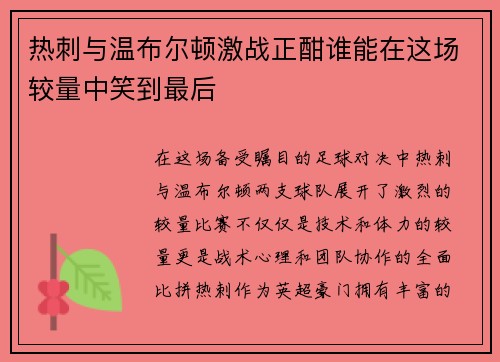 热刺与温布尔顿激战正酣谁能在这场较量中笑到最后

在这场备受瞩目的足球对决中热刺与温布尔顿两支球队展开了激烈的较量比赛不仅仅是技术和体力的较量更是战术心理和团队协作的全面比拼热刺作为英超豪门拥有丰富的